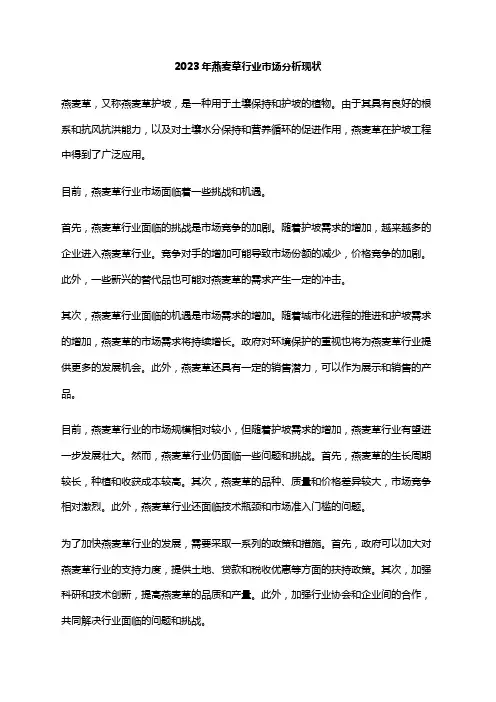 2023年燕麦草行业市场分析现状

燕麦草，又称燕麦草护坡，是一种用于土壤保持和护坡的植物。由于其具有良好的根系和抗风抗洪能力，以及对土壤水分保持和营养循环的促进作用，燕麦草在护坡工程中得到了广泛应用。

目前，燕麦草行业市场面临着一些挑战和机遇。

首先，燕麦草行业面临的挑战是市场竞争的加剧。随着护坡需求的增加，越来越多的企业进入燕麦草行业。竞争对手的增加可能导致市场份额的减少，价格竞争的加剧。此外，一些新兴的替代品也可能对燕麦草的需求产生一定的冲击。

其次，燕麦草行业面临的机遇是市场需求的增加。随着城市化进程的推进和护坡需求的增加，燕麦草的市场需求将持续增长。政府对环境保护的重视也将为燕麦草行业提供更多的发展机会。此外，燕麦草还具有一定的销售潜力，可以作为展示和销售的产品。

目前，燕麦草行业的市场规模相对较小，但随着护坡需求的增加，燕麦草行业有望进一步发展壮大。然而，燕麦草行业仍面临一些问题和挑战。首先，燕麦草的生长周期较长，种植和收获成本较高。其次，燕麦草的品种、质量和价格差异较大，市场竞争相对激烈。此外，燕麦草行业还面临技术瓶颈和市场准入门槛的问题。

为了加快燕麦草行业的发展，需要采取一系列的政策和措施。首先，政府可以加大对燕麦草行业的支持力度，提供土地、贷款和税收优惠等方面的扶持政策。其次，加强科研和技术创新，提高燕麦草的品质和产量。此外，加强行业协会和企业间的合作，共同解决行业面临的问题和挑战。